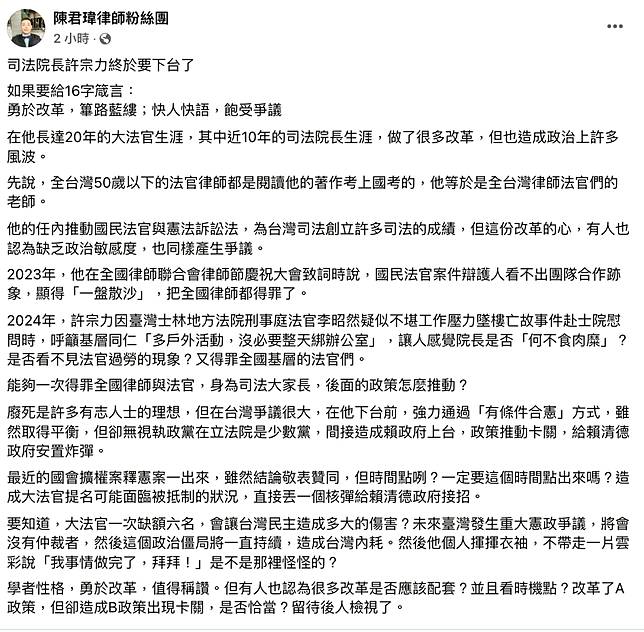 陳君瑋律師粉絲團
2 小時 ·

司法院長許宗力終於要下台了

如果要給16字箴言：
勇於改革，篳路藍縷；快人快語，飽受爭議

在他長達20年的大法官生涯，其中近10年的司法院長生涯，做了很多改革，但也造成政治上許多風波。

先說，全台灣50歲以下的法官律師都是閱讀他的著作考上國考的，他等於是全台灣律師法官們的老師。

他的任內推動國民法官與憲法訴訟法，為台灣司法創立許多司法的成績，但這份改革的心，有人也認為缺乏政治敏感度，也同樣產生爭議。

2023年，他在全國律師聯合會律師節慶祝大會致詞時說，國民法官案件辯護人看不出團隊合作跡象，顯得「一盤散沙」，把全國律師都得罪了。

2024年，許宗力因臺灣士林地方法院刑事庭法官李昭然疑似不堪工作壓力墜樓亡故事件赴士院慰問時，呼籲基層同仁「多戶外活動，沒必要整天綁辦公室」，讓人感覺院長是否「何不食肉糜」？是否看不見法官過勞的現象？又得罪全國基層的法官們。

能夠一次得罪全國律師與法官，身為司法大家長，後面的政策怎麼推動？

廢死是許多有志人士的理想，但在台灣爭議很大，在他下台前，強力通過「有條件合憲」方式，雖然取得平衡，但卻無視執政黨在立法院是少數黨，間接造成賴政府上台，政策推動卡關，給賴清德政府安置炸彈。

最近的國會擴權案釋憲案一出來，雖然結論敬表贊同，但時間點咧？一定要這個時間點出來嗎？造成大法官提名可能面臨被抵制的狀況，直接丟一個核彈給賴清德政府接招。

要知道，大法官一次缺額六名，會讓台灣民主造成多大的傷害？未來臺灣發生重大憲政爭議，將會沒有仲裁者，然後這個政治僵局將一直持續，造成台灣內耗。然後他個人揮揮衣袖，不帶走一片雲彩說「我事情做完了，拜拜！」是不是那裡怪怪的？

學者性格，勇於改革，值得稱讚。但有人也認為很多改革是否應該配套？並且看時機點？改革了A政策，但卻造成B政策出現卡關，是否恰當？留待後人檢視了。